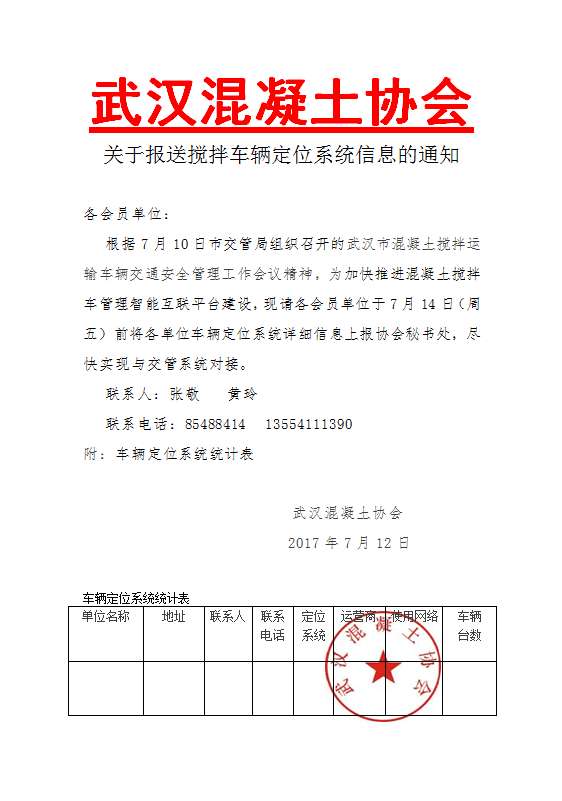 武汉混凝土协会

关于报送搅拌车辆定位系统信息的通知

各会员单位：

根据 7 月 10 日市交管局组织召开的武汉市混凝土搅拌运输车辆交通安全管理工作会议精神，为加快推进混凝土搅拌车管理智能互联平台建设，现请各会员单位于 7 月 14 日（周五）前将各单位车辆定位系统详细信息上报协会秘书处，尽快实现与交管系统对接。

联系人：张敬　黄玲

联系电话：85488414　13554111390

附：车辆定位系统统计表

武汉混凝土协会

2017 年 7 月 12 日

车辆定位系统统计表

| 单位名称 | 地址 | 联系人 | 联系电话 | 定位系统 | 运营商 | 使用网络 | 车辆台数 |
|---|---|---|---|---|---|---|---|
| | | | | | | | |

武汉混凝土协会